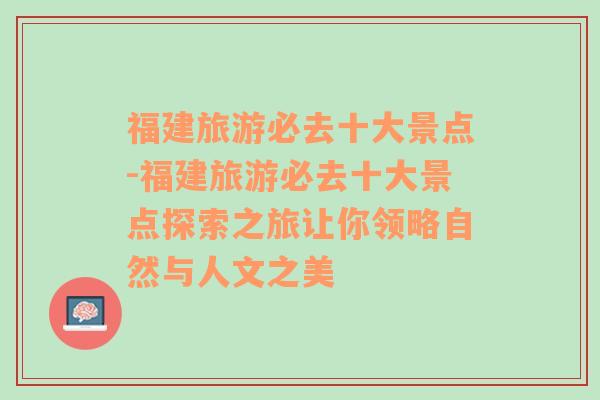 福建旅游必去十大景点-福建旅游必去十大景点探索之旅让你领略自然与人文之美